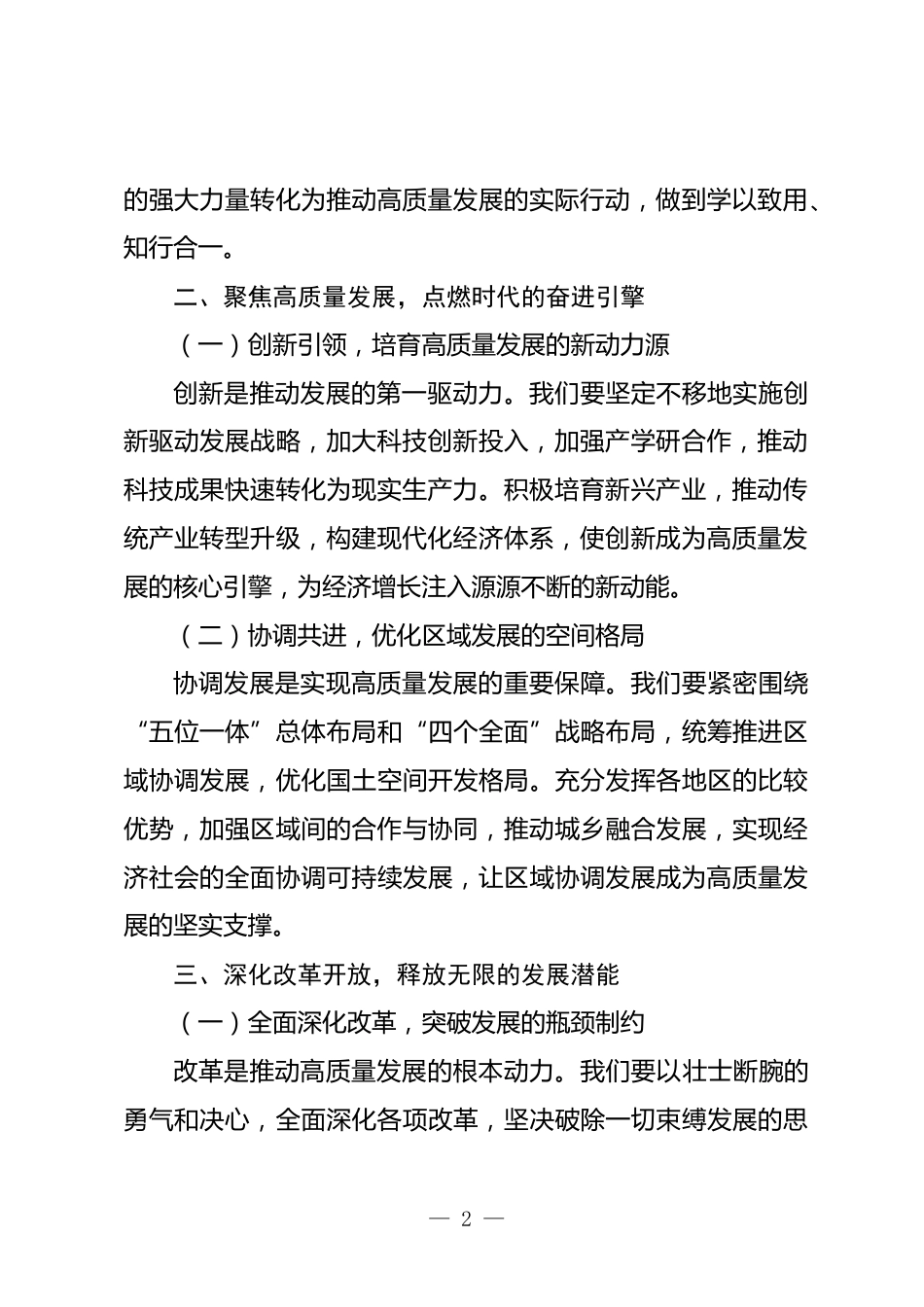 的强大力量转化为推动高质量发展的实际行动，做到学以致用、知行合一。

二、聚焦高质量发展，点燃时代的奋进引擎

（一）创新引领，培育高质量发展的新动力源

创新是推动发展的第一驱动力。我们要坚定不移地实施创新驱动发展战略，加大科技创新投入，加强产学研合作，推动科技成果快速转化为现实生产力。积极培育新兴产业，推动传统产业转型升级，构建现代化经济体系，使创新成为高质量发展的核心引擎，为经济增长注入源源不断的新动能。

（二）协调共进，优化区域发展的空间格局

协调发展是实现高质量发展的重要保障。我们要紧密围绕“五位一体”总体布局和“四个全面”战略布局，统筹推进区域协调发展，优化国土空间开发格局。充分发挥各地区的比较优势，加强区域间的合作与协同，推动城乡融合发展，实现经济社会的全面协调可持续发展，让区域协调发展成为高质量发展的坚实支撑。

三、深化改革开放，释放无限的发展潜能

（一）全面深化改革，突破发展的瓶颈制约

改革是推动高质量发展的根本动力。我们要以壮士断腕的勇气和决心，全面深化各项改革，坚决破除一切束缚发展的思

— 2 —